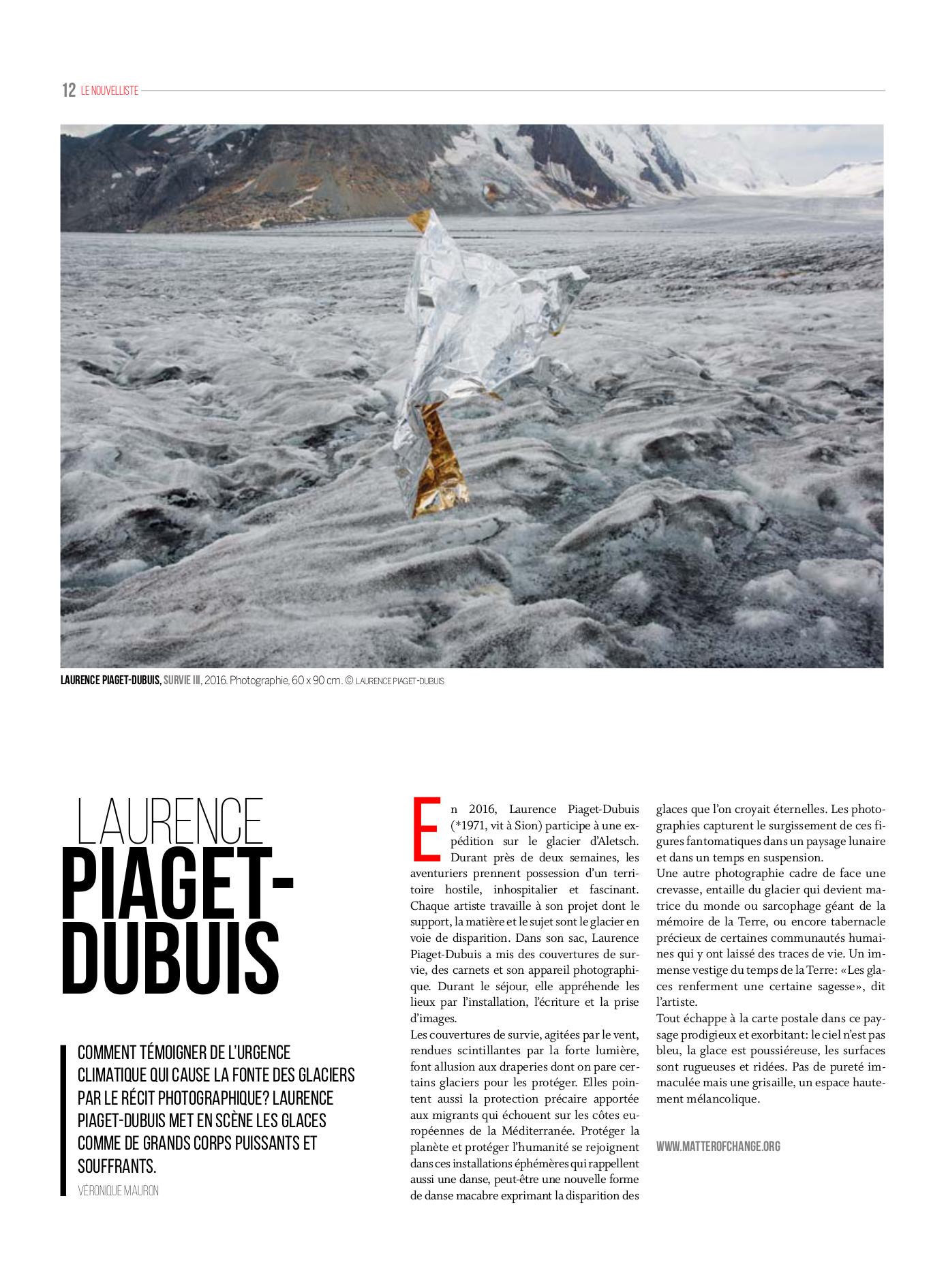 12 LE NOUVELLISTE

LAURENCE PIAGET-DUBUIS, SURVIE III, 2016. Photographie, 60 x 90 cm. © LAURENCE PIAGET-DUBUIS

LAURENCE PIAGET-DUBUIS

COMMENT TÉMOIGNER DE L'URGENCE CLIMATIQUE QUI CAUSE LA FONTE DES GLACIERS PAR LE RÉCIT PHOTOGRAPHIQUE? LAURENCE PIAGET-DUBUIS MET EN SCÈNE LES GLACES COMME DE GRANDS CORPS PUISSANTS ET SOUFFRANTS.

VÉRONIQUE MAURON

En 2016, Laurence Piaget-Dubuis (*1971, vit à Sion) participe à une expédition sur le glacier d'Aletsch. Durant près de deux semaines, les aventuriers prennent possession d'un territoire hostile, inhospitalier et fascinant. Chaque artiste travaille à son projet dont le support, la matière et le sujet sont le glacier en voie de disparition. Dans son sac, Laurence Piaget-Dubuis a mis des couvertures de survie, des carnets et son appareil photographique. Durant le séjour, elle appréhende les lieux par l'installation, l'écriture et la prise d'images.
Les couvertures de survie, agitées par le vent, rendues scintillantes par la forte lumière, font allusion aux draperies dont on pare certains glaciers pour les protéger. Elles pointent aussi la protection précaire apportée aux migrants qui échouent sur les côtes européennes de la Méditerranée. Protéger la planète et protéger l'humanité se rejoignent dans ces installations éphémères qui rappellent aussi une danse, peut-être une nouvelle forme de danse macabre exprimant la disparition des glaces que l'on croyait éternelles. Les photographies capturent le surgissement de ces figures fantomatiques dans un paysage lunaire et dans un temps en suspension.
Une autre photographie cadre de face une crevasse, entaille du glacier qui devient matrice du monde ou sarcophage géant de la mémoire de la Terre, ou encore tabernacle précieux de certaines communautés humaines qui y ont laissé des traces de vie. Un immense vestige du temps de la Terre: «Les glaces renferment une certaine sagesse», dit l'artiste.
Tout échappe à la carte postale dans ce paysage prodigieux et exorbitant: le ciel n'est pas bleu, la glace est poussiéreuse, les surfaces sont rugueuses et ridées. Pas de pureté immaculée mais une grisaille, un espace hautement mélancolique.

WWW.MATTEROFCHANGE.ORG